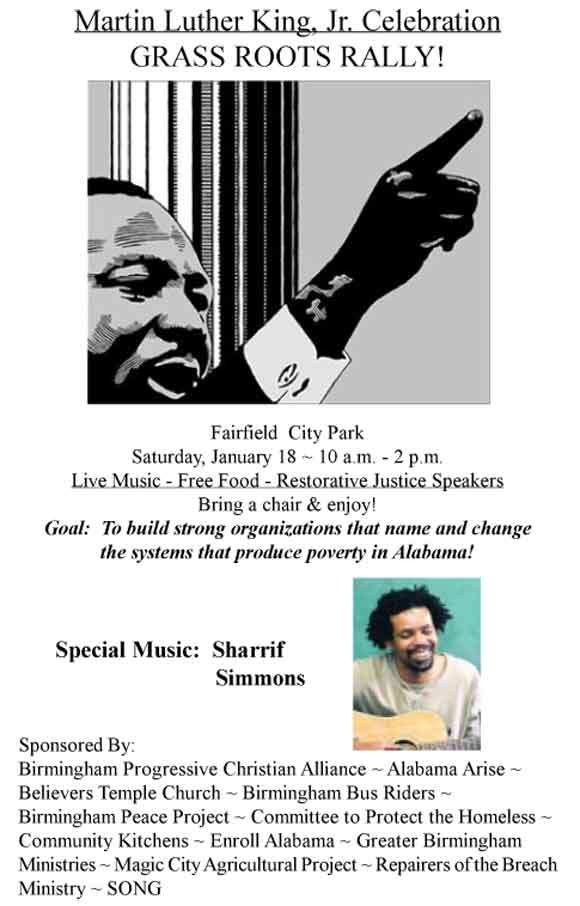 Martin Luther King, Jr. Celebration
GRASS ROOTS RALLY!

Fairfield City Park
Saturday, January 18 ~ 10 a.m. - 2 p.m.
Live Music - Free Food - Restorative Justice Speakers
Bring a chair & enjoy!
Goal: To build strong organizations that name and change the systems that produce poverty in Alabama!

Special Music: Sharrif Simmons

Sponsored By:
Birmingham Progressive Christian Alliance ~ Alabama Arise ~ Believers Temple Church ~ Birmingham Bus Riders ~ Birmingham Peace Project ~ Committee to Protect the Homeless ~ Community Kitchens ~ Enroll Alabama ~ Greater Birmingham Ministries ~ Magic City Agricultural Project ~ Repairers of the Breach Ministry ~ SONG